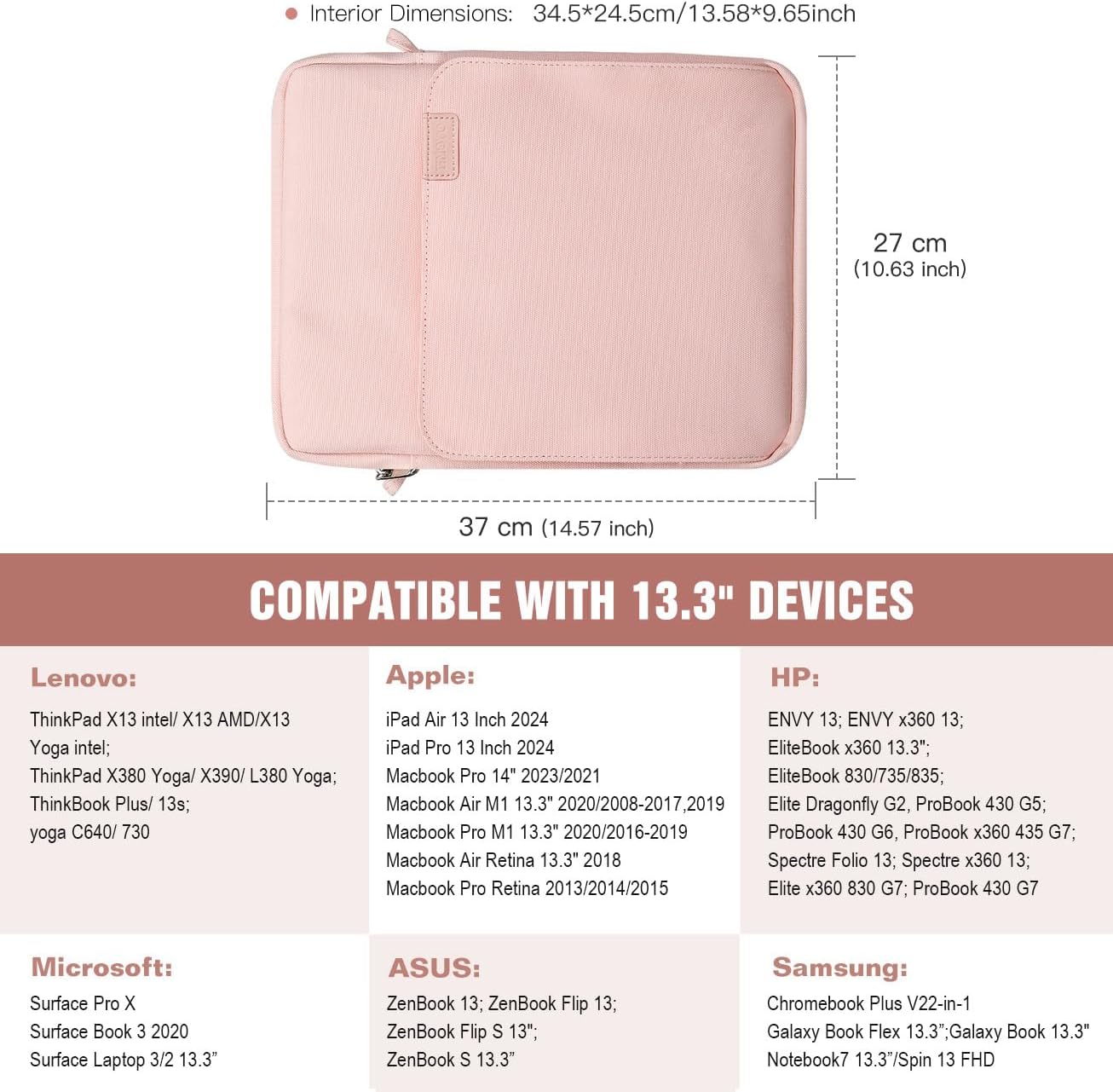 • Interior Dimensions: 34.5*24.5cm/13.58*9.65inch

27 cm
(10.63 inch)

37 cm (14.57 inch)

COMPATIBLE WITH 13.3" DEVICES

Lenovo:

ThinkPad X13 intel/ X13 AMD/X13 Yoga intel;
ThinkPad X380 Yoga/ X390/ L380 Yoga;
ThinkBook Plus/ 13s;
yoga C640/ 730

Apple:

iPad Air 13 Inch 2024
iPad Pro 13 Inch 2024
Macbook Pro 14" 2023/2021
Macbook Air M1 13.3" 2020/2008-2017,2019
Macbook Pro M1 13.3" 2020/2016-2019
Macbook Air Retina 13.3" 2018
Macbook Pro Retina 2013/2014/2015

HP:

ENVY 13; ENVY x360 13;
EliteBook x360 13.3";
EliteBook 830/735/835;
Elite Dragonfly G2, ProBook 430 G5;
ProBook 430 G6, ProBook x360 435 G7;
Spectre Folio 13; Spectre x360 13;
Elite x360 830 G7; ProBook 430 G7

Microsoft:

Surface Pro X
Surface Book 3 2020
Surface Laptop 3/2 13.3"

ASUS:

ZenBook 13; ZenBook Flip 13;
ZenBook Flip S 13";
ZenBook S 13.3"

Samsung:

Chromebook Plus V22-in-1
Galaxy Book Flex 13.3";Galaxy Book 13.3"
Notebook7 13.3"/Spin 13 FHD